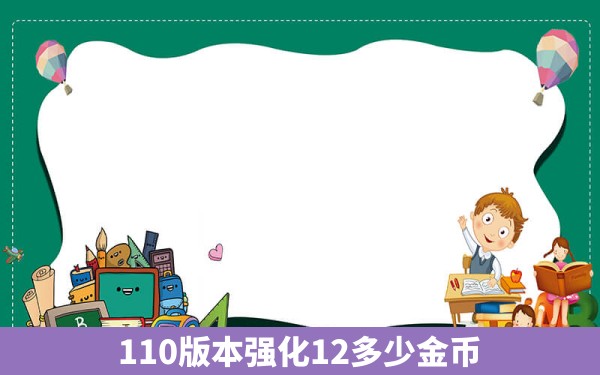 110版本强化12多少金币